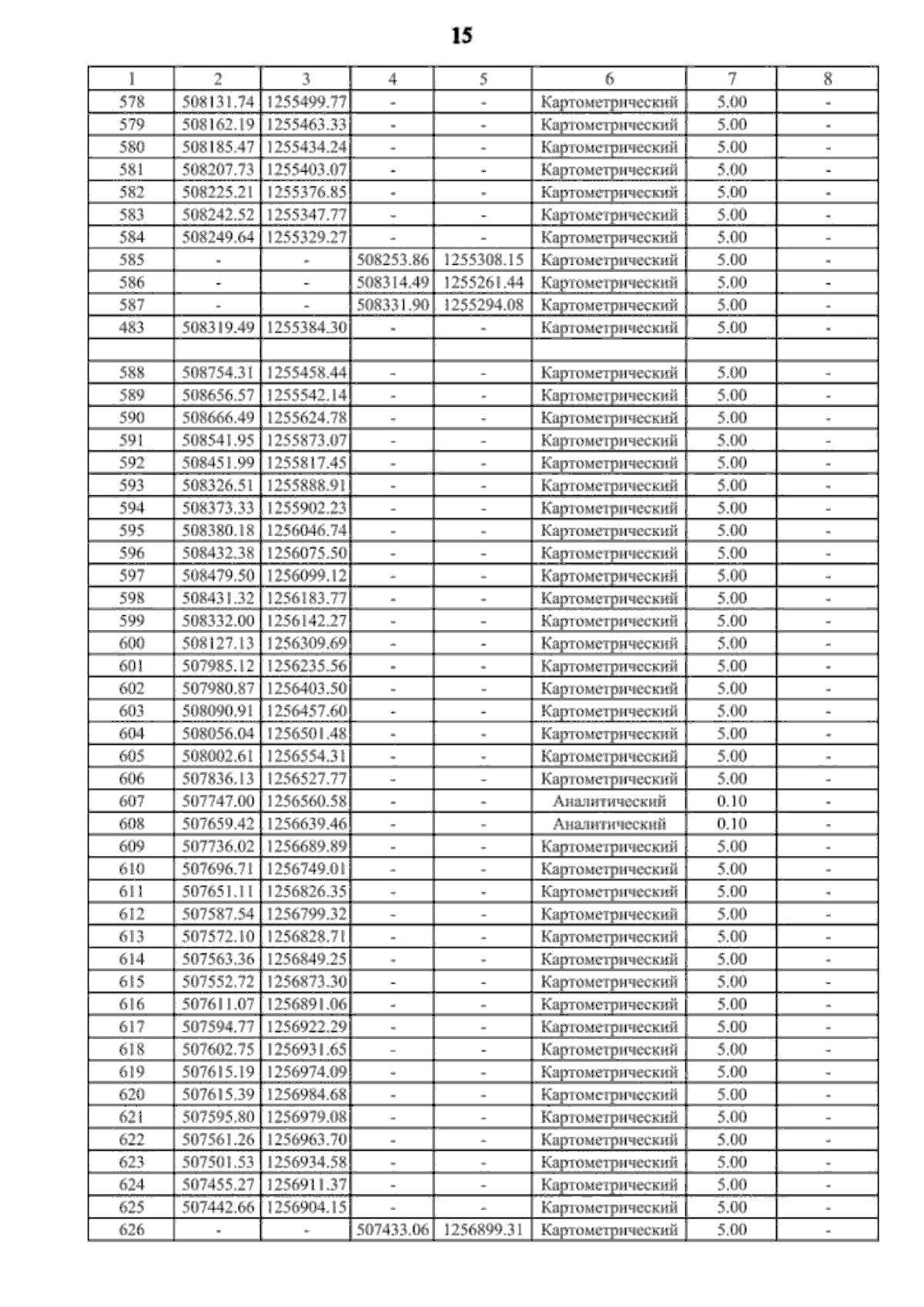 15

| 1 | 2 | 3 | 4 | 5 | 6 | 7 | 8 |
|---|---|---|---|---|---|---|---|
| 578 | 508131.74 | 1255499.77 | - | - | Картометрический | 5.00 | - |
| 579 | 508162.19 | 1255463.33 | - | - | Картометрический | 5.00 | - |
| 580 | 508185.47 | 1255434.24 | - | - | Картометрический | 5.00 | - |
| 581 | 508207.73 | 1255403.07 | - | - | Картометрический | 5.00 | - |
| 582 | 508225.21 | 1255376.85 | - | - | Картометрический | 5.00 | - |
| 583 | 508242.52 | 1255347.77 | - | - | Картометрический | 5.00 | - |
| 584 | 508249.64 | 1255329.27 | - | - | Картометрический | 5.00 | - |
| 585 | - | - | 508253.86 | 1255308.15 | Картометрический | 5.00 | - |
| 586 | - | - | 508314.49 | 1255261.44 | Картометрический | 5.00 | - |
| 587 | - | - | 508331.90 | 1255294.08 | Картометрический | 5.00 | - |
| 483 | 508319.49 | 1255384.30 | - | - | Картометрический | 5.00 | - |
| | | | | | | | |
| 588 | 508754.31 | 1255458.44 | - | - | Картометрический | 5.00 | - |
| 589 | 508656.57 | 1255542.14 | - | - | Картометрический | 5.00 | - |
| 590 | 508666.49 | 1255624.78 | - | - | Картометрический | 5.00 | - |
| 591 | 508541.95 | 1255873.07 | - | - | Картометрический | 5.00 | - |
| 592 | 508451.99 | 1255817.45 | - | - | Картометрический | 5.00 | - |
| 593 | 508326.51 | 1255888.91 | - | - | Картометрический | 5.00 | - |
| 594 | 508373.33 | 1255902.23 | - | - | Картометрический | 5.00 | - |
| 595 | 508380.18 | 1256046.74 | - | - | Картометрический | 5.00 | - |
| 596 | 508432.38 | 1256075.50 | - | - | Картометрический | 5.00 | - |
| 597 | 508479.50 | 1256099.12 | - | - | Картометрический | 5.00 | - |
| 598 | 508431.32 | 1256183.77 | - | - | Картометрический | 5.00 | - |
| 599 | 508332.00 | 1256142.27 | - | - | Картометрический | 5.00 | - |
| 600 | 508127.13 | 1256309.69 | - | - | Картометрический | 5.00 | - |
| 601 | 507985.12 | 1256235.56 | - | - | Картометрический | 5.00 | - |
| 602 | 507980.87 | 1256403.50 | - | - | Картометрический | 5.00 | - |
| 603 | 508090.91 | 1256457.60 | - | - | Картометрический | 5.00 | - |
| 604 | 508056.04 | 1256501.48 | - | - | Картометрический | 5.00 | - |
| 605 | 508002.61 | 1256554.31 | - | - | Картометрический | 5.00 | - |
| 606 | 507836.13 | 1256527.77 | - | - | Картометрический | 5.00 | - |
| 607 | 507747.00 | 1256560.58 | - | - | Аналитический | 0.10 | - |
| 608 | 507659.42 | 1256639.46 | - | - | Аналитический | 0.10 | - |
| 609 | 507736.02 | 1256689.89 | - | - | Картометрический | 5.00 | - |
| 610 | 507696.71 | 1256749.01 | - | - | Картометрический | 5.00 | - |
| 611 | 507651.11 | 1256826.35 | - | - | Картометрический | 5.00 | - |
| 612 | 507587.54 | 1256799.32 | - | - | Картометрический | 5.00 | - |
| 613 | 507572.10 | 1256828.71 | - | - | Картометрический | 5.00 | - |
| 614 | 507563.36 | 1256849.25 | - | - | Картометрический | 5.00 | - |
| 615 | 507552.72 | 1256873.30 | - | - | Картометрический | 5.00 | - |
| 616 | 507611.07 | 1256891.06 | - | - | Картометрический | 5.00 | - |
| 617 | 507594.77 | 1256922.29 | - | - | Картометрический | 5.00 | - |
| 618 | 507602.75 | 1256931.65 | - | - | Картометрический | 5.00 | - |
| 619 | 507615.19 | 1256974.09 | - | - | Картометрический | 5.00 | - |
| 620 | 507615.39 | 1256984.68 | - | - | Картометрический | 5.00 | - |
| 621 | 507595.80 | 1256979.08 | - | - | Картометрический | 5.00 | - |
| 622 | 507561.26 | 1256963.70 | - | - | Картометрический | 5.00 | - |
| 623 | 507501.53 | 1256934.58 | - | - | Картометрический | 5.00 | - |
| 624 | 507455.27 | 1256911.37 | - | - | Картометрический | 5.00 | - |
| 625 | 507442.66 | 1256904.15 | - | - | Картометрический | 5.00 | - |
| 626 | - | - | 507433.06 | 1256899.31 | Картометрический | 5.00 | - |